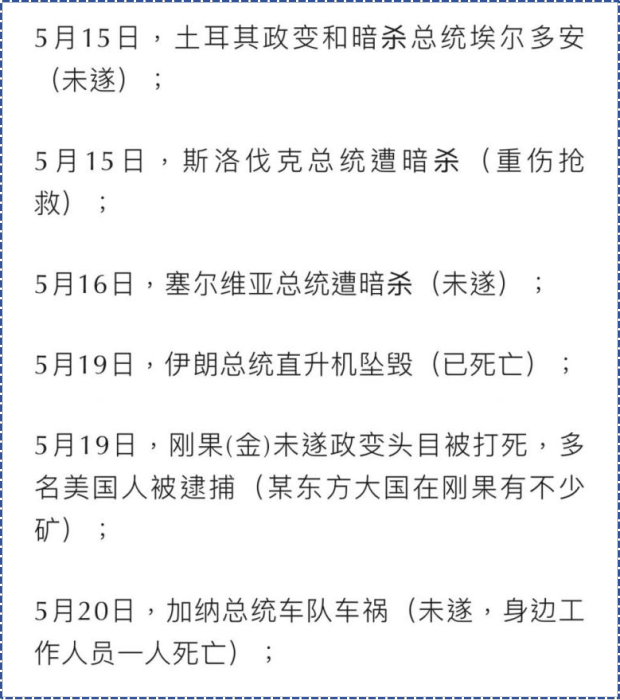 5月15日，土耳其政变和暗杀总统埃尔多安（未遂）；

5月15日，斯洛伐克总统遭暗杀（重伤抢救）；

5月16日，塞尔维亚总统遭暗杀（未遂）；

5月19日，伊朗总统直升机坠毁（已死亡）；

5月19日，刚果(金)未遂政变头目被打死，多名美国人被逮捕（某东方大国在刚果有不少矿）；

5月20日，加纳总统车队车祸（未遂，身边工作人员一人死亡）；